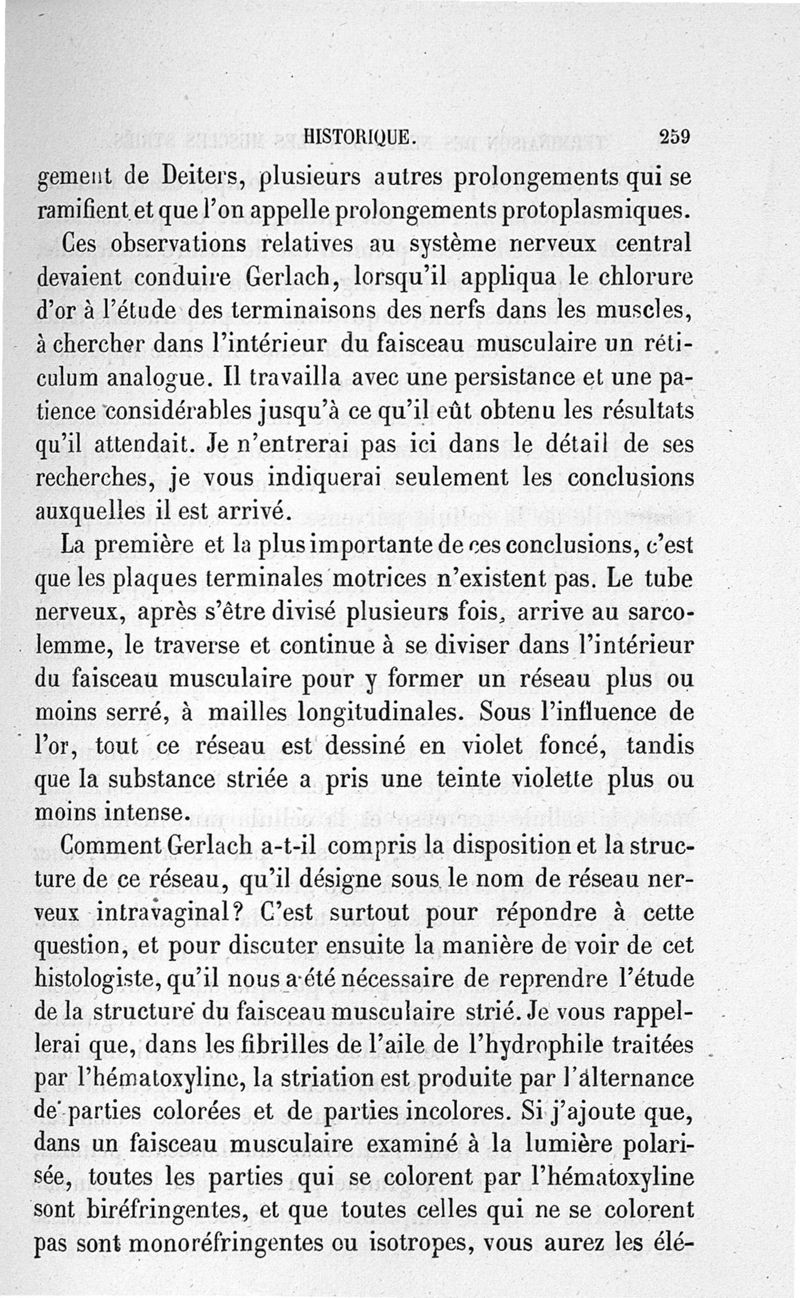 HISTORIQUE. 259

gement de Deiters, plusieurs autres prolongements qui se ramifient et que l'on appelle prolongements protoplasmiques.

Ces observations relatives au système nerveux central devaient conduire Gerlach, lorsqu'il appliqua le chlorure d'or à l'étude des terminaisons des nerfs dans les muscles, à chercher dans l'intérieur du faisceau musculaire un réticulum analogue. Il travailla avec une persistance et une patience considérables jusqu'à ce qu'il eût obtenu les résultats qu'il attendait. Je n'entrerai pas ici dans le détail de ses recherches, je vous indiquerai seulement les conclusions auxquelles il est arrivé.

La première et la plus importante de ces conclusions, c'est que les plaques terminales motrices n'existent pas. Le tube nerveux, après s'être divisé plusieurs fois, arrive au sarcolemme, le traverse et continue à se diviser dans l'intérieur du faisceau musculaire pour y former un réseau plus ou moins serré, à mailles longitudinales. Sous l'influence de l'or, tout ce réseau est dessiné en violet foncé, tandis que la substance striée a pris une teinte violette plus ou moins intense.

Comment Gerlach a-t-il compris la disposition et la structure de ce réseau, qu'il désigne sous le nom de réseau nerveux intravaginal? C'est surtout pour répondre à cette question, et pour discuter ensuite la manière de voir de cet histologiste, qu'il nous a été nécessaire de reprendre l'étude de la structure du faisceau musculaire strié. Je vous rappellerai que, dans les fibrilles de l'aile de l'hydrophile traitées par l'hématoxyline, la striation est produite par l'alternance de parties colorées et de parties incolores. Si j'ajoute que, dans un faisceau musculaire examiné à la lumière polarisée, toutes les parties qui se colorent par l'hématoxyline sont biréfringentes, et que toutes celles qui ne se colorent pas sont monoréfringentes ou isotropes, vous aurez les élé-